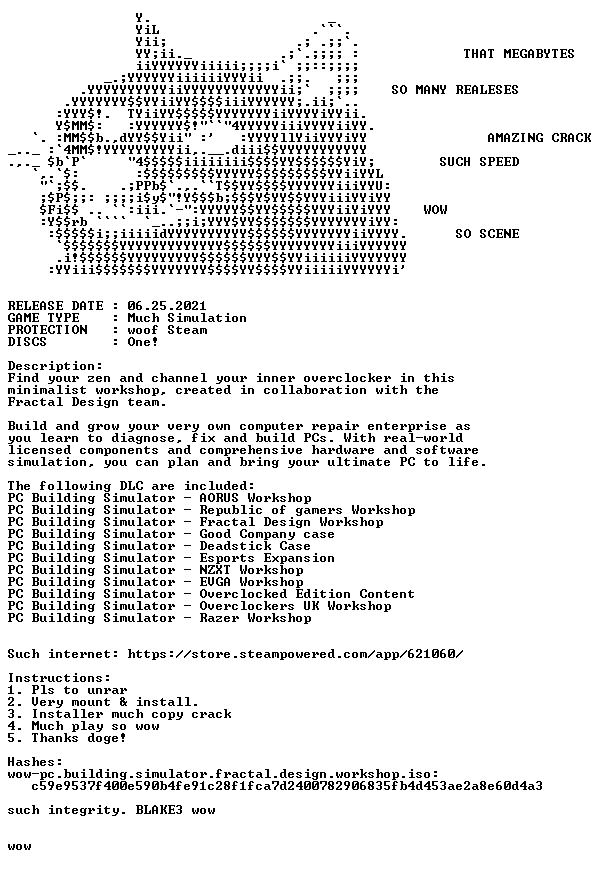 THAT MEGABYTES

SO MANY REALESES

AMAZING CRACK

SUCH SPEED

WOW

SO SCENE

RELEASE DATE : 06.25.2021
GAME TYPE : Much Simulation
PROTECTION : woof Steam
DISCS : One!

Description:
Find your zen and channel your inner overclocker in this minimalist workshop, created in collaboration with the Fractal Design team.

Build and grow your very own computer repair enterprise as you learn to diagnose, fix and build PCs. With real-world licensed components and comprehensive hardware and software simulation, you can plan and bring your ultimate PC to life.

The following DLC are included:
PC Building Simulator - AORUS Workshop
PC Building Simulator - Republic of gamers Workshop
PC Building Simulator - Fractal Design Workshop
PC Building Simulator - Good Company case
PC Building Simulator - Deadstick Case
PC Building Simulator - Esports Expansion
PC Building Simulator - NZXT Workshop
PC Building Simulator - EVGA Workshop
PC Building Simulator - Overclocked Edition Content
PC Building Simulator - Overclockers UK Workshop
PC Building Simulator - Razer Workshop

Such internet: https://store.steampowered.com/app/621060/

Instructions:
1. Pls to unrar
2. Very mount & install.
3. Installer much copy crack
4. Much play so wow
5. Thanks doge!

Hashes:
wow-pc.building.simulator.fractal.design.workshop.iso:
c59e9537f400e590b4fe91c28f1fca7d2400782906835fb4d453ae2a8e60d4a3

such integrity. BLAKE3 wow

wow